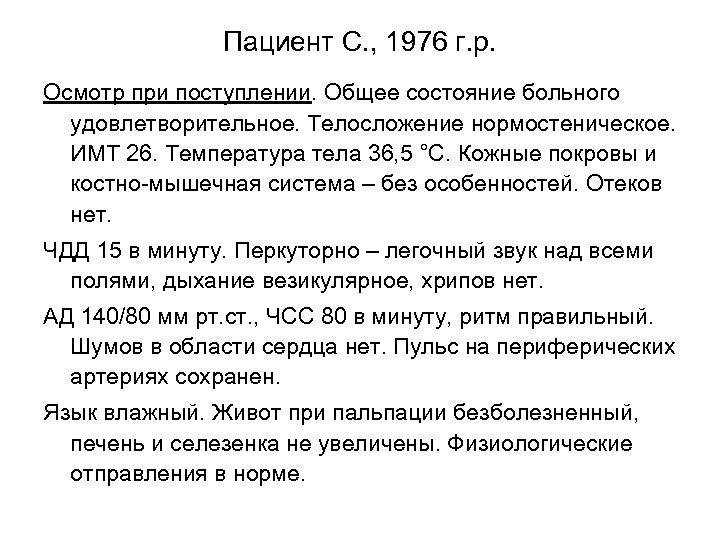 Пациент С., 1976 г.р.

Осмотр при поступлении. Общее состояние больного удовлетворительное. Телосложение нормостеническое. ИМТ 26. Температура тела 36,5 °С. Кожные покровы и костно-мышечная система – без особенностей. Отеков нет.

ЧДД 15 в минуту. Перкуторно – легочный звук над всеми полями, дыхание везикулярное, хрипов нет.

АД 140/80 мм рт.ст., ЧСС 80 в минуту, ритм правильный. Шумов в области сердца нет. Пульс на периферических артериях сохранен.

Язык влажный. Живот при пальпации безболезненный, печень и селезенка не увеличены. Физиологические отправления в норме.